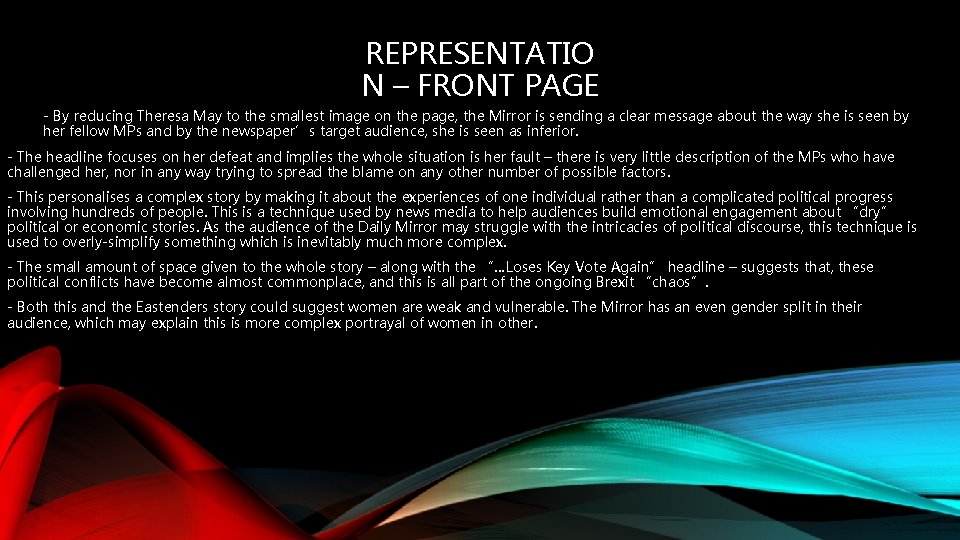 REPRESENTATIO
N – FRONT PAGE

- By reducing Theresa May to the smallest image on the page, the Mirror is sending a clear message about the way she is seen by her fellow MPs and by the newspaper's target audience, she is seen as inferior.

- The headline focuses on her defeat and implies the whole situation is her fault – there is very little description of the MPs who have challenged her, nor in any way trying to spread the blame on any other number of possible factors.

- This personalises a complex story by making it about the experiences of one individual rather than a complicated political progress involving hundreds of people. This is a technique used by news media to help audiences build emotional engagement about "dry" political or economic stories. As the audience of the Daily Mirror may struggle with the intricacies of political discourse, this technique is used to overly-simplify something which is inevitably much more complex.

- The small amount of space given to the whole story – along with the "...Loses Key Vote Again" headline – suggests that, these political conflicts have become almost commonplace, and this is all part of the ongoing Brexit "chaos".

- Both this and the Eastenders story could suggest women are weak and vulnerable. The Mirror has an even gender split in their audience, which may explain this is more complex portrayal of women in other.